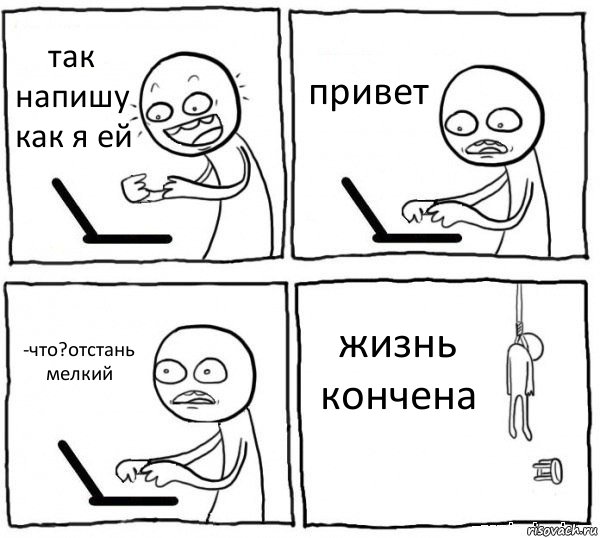 так напишу как я ей

привет

-что?отстань мелкий

жизнь кончена

risovach.ru